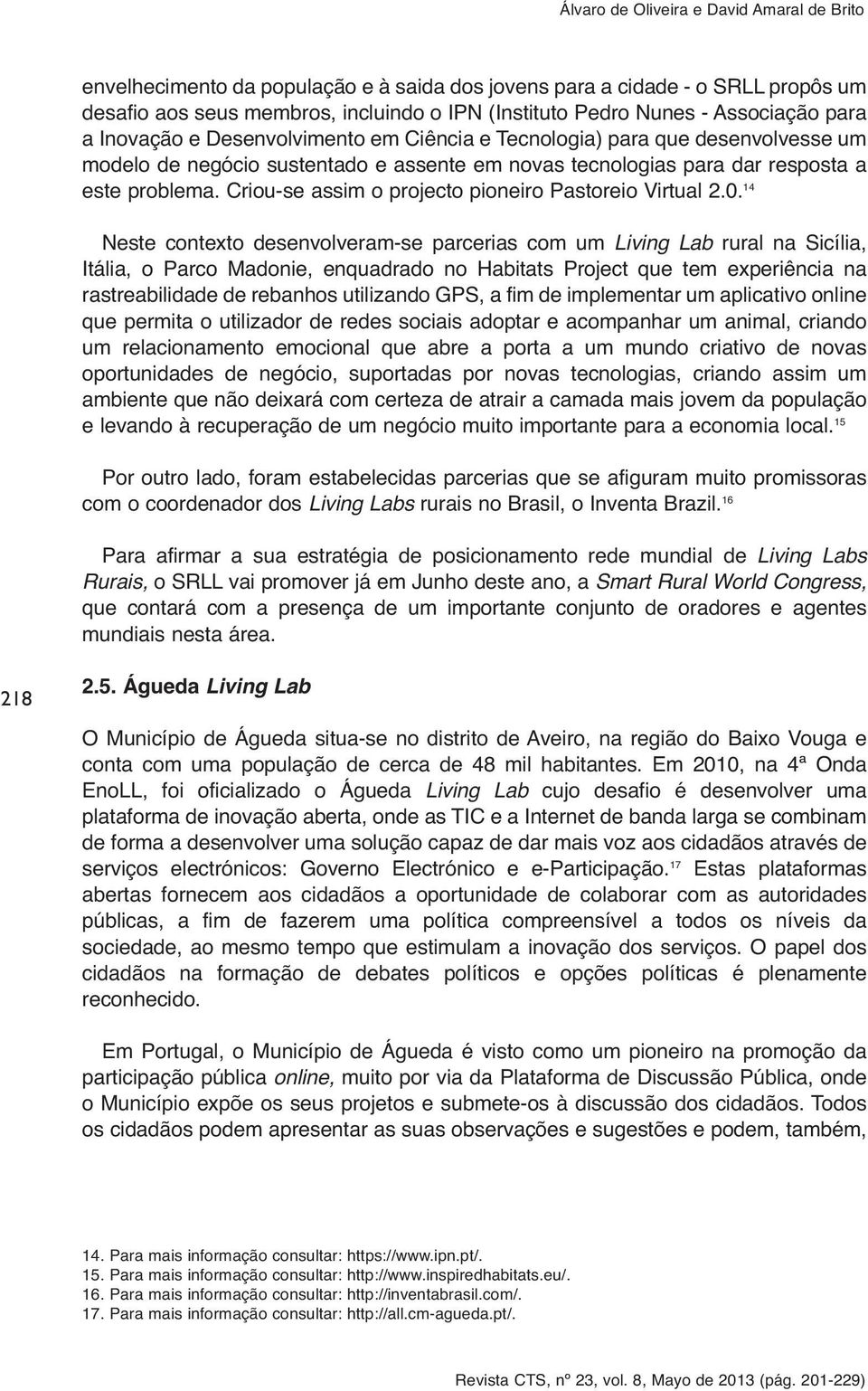 Álvaro de Oliveira e David Amaral de Brito

envelhecimento da população e à saida dos jovens para a cidade - o SRLL propôs um desafio aos seus membros, incluindo o IPN (Instituto Pedro Nunes - Associação para a Inovação e Desenvolvimento em Ciência e Tecnologia) para que desenvolvesse um modelo de negócio sustentado e assente em novas tecnologias para dar resposta a este problema. Criou-se assim o projecto pioneiro Pastoreio Virtual 2.0.$^{14}$

Neste contexto desenvolveram-se parcerias com um Living Lab rural na Sicília, Itália, o Parco Madonie, enquadrado no Habitats Project que tem experiência na rastreabilidade de rebanhos utilizando GPS, a fim de implementar um aplicativo online que permita o utilizador de redes sociais adoptar e acompanhar um animal, criando um relacionamento emocional que abre a porta a um mundo criativo de novas oportunidades de negócio, suportadas por novas tecnologias, criando assim um ambiente que não deixará com certeza de atrair a camada mais jovem da população e levando à recuperação de um negócio muito importante para a economia local.$^{15}$

Por outro lado, foram estabelecidas parcerias que se afiguram muito promissoras com o coordenador dos Living Labs rurais no Brasil, o Inventa Brazil.$^{16}$

Para afirmar a sua estratégia de posicionamento rede mundial de Living Labs Rurais, o SRLL vai promover já em Junho deste ano, a Smart Rural World Congress, que contará com a presença de um importante conjunto de oradores e agentes mundiais nesta área.

218

2.5. Águeda Living Lab

O Município de Águeda situa-se no distrito de Aveiro, na região do Baixo Vouga e conta com uma população de cerca de 48 mil habitantes. Em 2010, na 4ª Onda EnoLL, foi oficializado o Águeda Living Lab cujo desafio é desenvolver uma plataforma de inovação aberta, onde as TIC e a Internet de banda larga se combinam de forma a desenvolver uma solução capaz de dar mais voz aos cidadãos através de serviços electrónicos: Governo Electrónico e e-Participação.$^{17}$ Estas plataformas abertas fornecem aos cidadãos a oportunidade de colaborar com as autoridades públicas, a fim de fazerem uma política compreensível a todos os níveis da sociedade, ao mesmo tempo que estimulam a inovação dos serviços. O papel dos cidadãos na formação de debates políticos e opções políticas é plenamente reconhecido.

Em Portugal, o Município de Águeda é visto como um pioneiro na promoção da participação pública online, muito por via da Plataforma de Discussão Pública, onde o Município expõe os seus projetos e submete-os à discussão dos cidadãos. Todos os cidadãos podem apresentar as suas observações e sugestões e podem, também,

14. Para mais informação consultar: https://www.ipn.pt/.
15. Para mais informação consultar: http://www.inspiredhabitats.eu/.
16. Para mais informação consultar: http://inventabrasil.com/.
17. Para mais informação consultar: http://all.cm-agueda.pt/.

Revista CTS, nº 23, vol. 8, Mayo de 2013 (pág. 201-229)